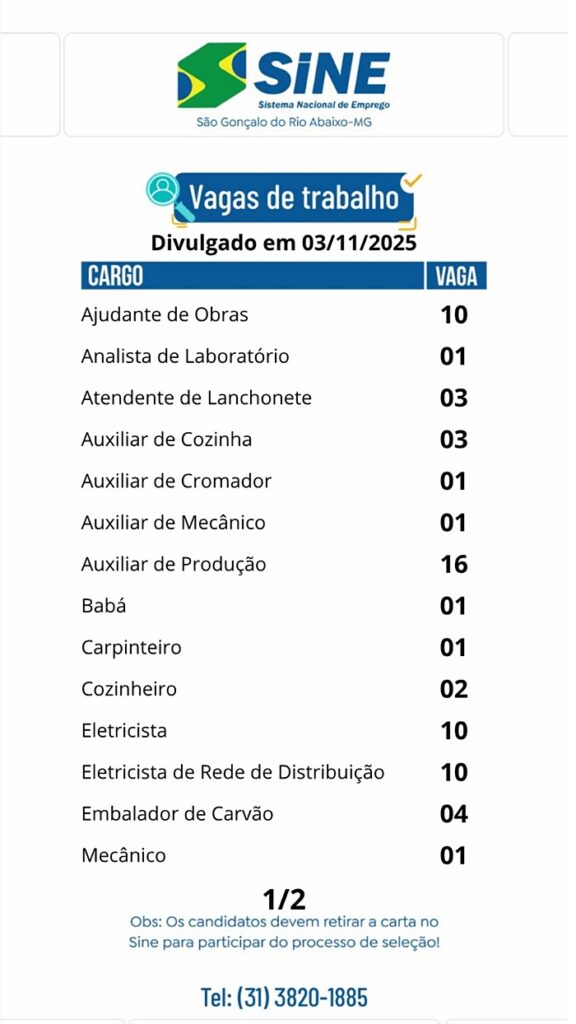 SINE
Sistema Nacional de Emprego
São Gonçalo do Rio Abaixo-MG

Vagas de trabalho
Divulgado em 03/11/2025

| CARGO | VAGA |
|---|---|
| Ajudante de Obras | 10 |
| Analista de Laboratório | 01 |
| Atendente de Lanchonete | 03 |
| Auxiliar de Cozinha | 03 |
| Auxiliar de Cromador | 01 |
| Auxiliar de Mecânico | 01 |
| Auxiliar de Produção | 16 |
| Babá | 01 |
| Carpinteiro | 01 |
| Cozinheiro | 02 |
| Eletricista | 10 |
| Eletricista de Rede de Distribuição | 10 |
| Embalador de Carvão | 04 |
| Mecânico | 01 |

1/2
Obs: Os candidatos devem retirar a carta no Sine para participar do processo de seleção!

Tel: (31) 3820-1885